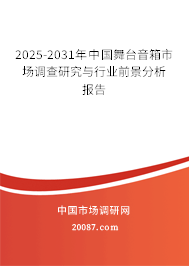 2025-2031年中国舞台音箱市场调查研究与行业前景分析报告

中国市场调研网

20087.com